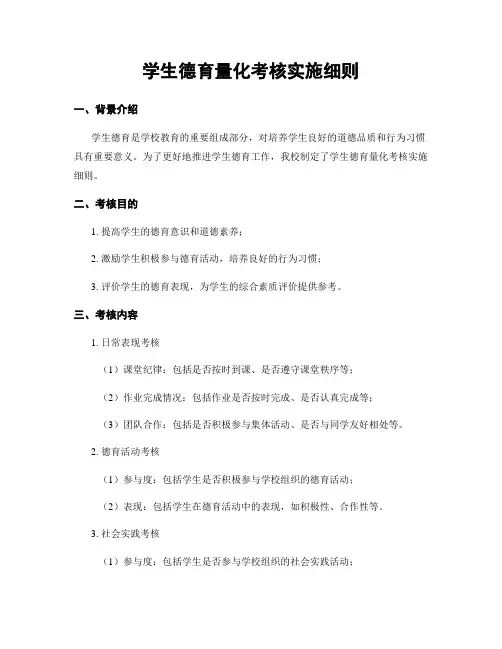 学生德育量化考核实施细则

一、背景介绍

学生德育是学校教育的重要组成部分，对培养学生良好的道德品质和行为习惯具有重要意义。为了更好地推进学生德育工作，我校制定了学生德育量化考核实施细则。

二、考核目的

1. 提高学生的德育意识和道德素养；

2. 激励学生积极参与德育活动，培养良好的行为习惯；

3. 评价学生的德育表现，为学生的综合素质评价提供参考。

三、考核内容

1. 日常表现考核

（1）课堂纪律：包括是否按时到课、是否遵守课堂秩序等；

（2）作业完成情况：包括作业是否按时完成、是否认真完成等；

（3）团队合作：包括是否积极参与集体活动、是否与同学友好相处等。

2. 德育活动考核

（1）参与度：包括学生是否积极参与学校组织的德育活动；

（2）表现：包括学生在德育活动中的表现，如积极性、合作性等。

3. 社会实践考核

（1）参与度：包括学生是否参与学校组织的社会实践活动；